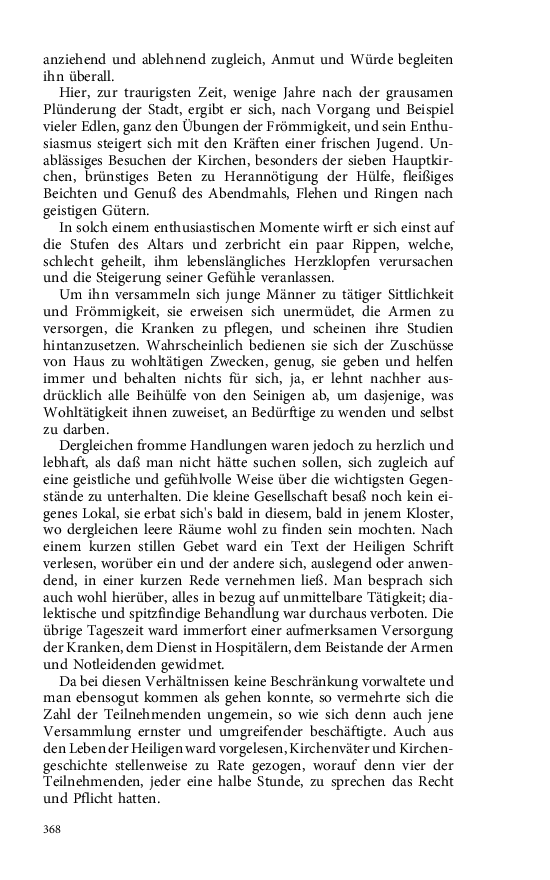 anziehend und ablehnend zugleich, Anmut und Würde begleiten ihn überall.

Hier, zur traurigsten Zeit, wenige Jahre nach der grausamen Plünderung der Stadt, ergibt er sich, nach Vorgang und Beispiel vieler Edlen, ganz den Übungen der Frömmigkeit, und sein Enthusiasmus steigert sich mit den Kräften einer frischen Jugend. Unablässiges Besuchen der Kirchen, besonders der sieben Hauptkirchen, brünstiges Beten zu Herannötigung der Hülfe, fleißiges Beichten und Genuß des Abendmahls, Flehen und Ringen nach geistigen Gütern.

In solch einem enthusiastischen Momente wirft er sich einst auf die Stufen des Altars und zerbricht ein paar Rippen, welche, schlecht geheilt, ihm lebenslängliches Herzklopfen verursachen und die Steigerung seiner Gefühle veranlassen.

Um ihn versammeln sich junge Männer zu tätiger Sittlichkeit und Frömmigkeit, sie erweisen sich unermüdet, die Armen zu versorgen, die Kranken zu pflegen, und scheinen ihre Studien hintanzusetzen. Wahrscheinlich bedienen sie sich der Zuschüsse von Haus zu wohltätigen Zwecken, genug, sie geben und helfen immer und behalten nichts für sich, ja, er lehnt nachher ausdrücklich alle Beihülfe von den Seinigen ab, um dasjenige, was Wohltätigkeit ihnen zuweiset, an Bedürftige zu wenden und selbst zu darben.

Dergleichen fromme Handlungen waren jedoch zu herzlich und lebhaft, als daß man nicht hätte suchen sollen, sich zugleich auf eine geistliche und gefühlvolle Weise über die wichtigsten Gegenstände zu unterhalten. Die kleine Gesellschaft besaß noch kein eigenes Lokal, sie erbat sich's bald in diesem, bald in jenem Kloster, wo dergleichen leere Räume wohl zu finden sein mochten. Nach einem kurzen stillen Gebet ward ein Text der Heiligen Schrift verlesen, worüber ein und der andere sich, auslegend oder anwendend, in einer kurzen Rede vernehmen ließ. Man besprach sich auch wohl hierüber, alles in bezug auf unmittelbare Tätigkeit; dialektische und spitzfindige Behandlung war durchaus verboten. Die übrige Tageszeit ward immerfort einer aufmerksamen Versorgung der Kranken, dem Dienst in Hospitälern, dem Beistande der Armen und Notleidenden gewidmet.

Da bei diesen Verhältnissen keine Beschränkung vorwaltete und man ebensogut kommen als gehen konnte, so vermehrte sich die Zahl der Teilnehmenden ungemein, so wie sich denn auch jene Versammlung ernster und umgreifender beschäftigte. Auch aus den Leben der Heiligen ward vorgelesen, Kirchenväter und Kirchengeschichte stellenweise zu Rate gezogen, worauf denn vier der Teilnehmenden, jeder eine halbe Stunde, zu sprechen das Recht und Pflicht hatten.

368